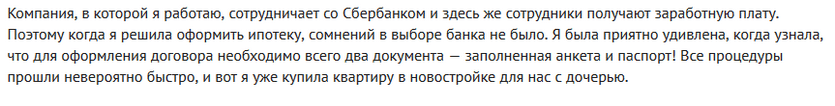 Компания, в которой я работаю, сотрудничает со Сбербанком и здесь же сотрудники получают заработную плату. Поэтому когда я решила оформить ипотеку, сомнений в выборе банка не было. Я была приятно удивлена, когда узнала, что для оформления договора необходимо всего два документа — заполненная анкета и паспорт! Все процедуры прошли невероятно быстро, и вот я уже купила квартиру в новостройке для нас с дочерью.